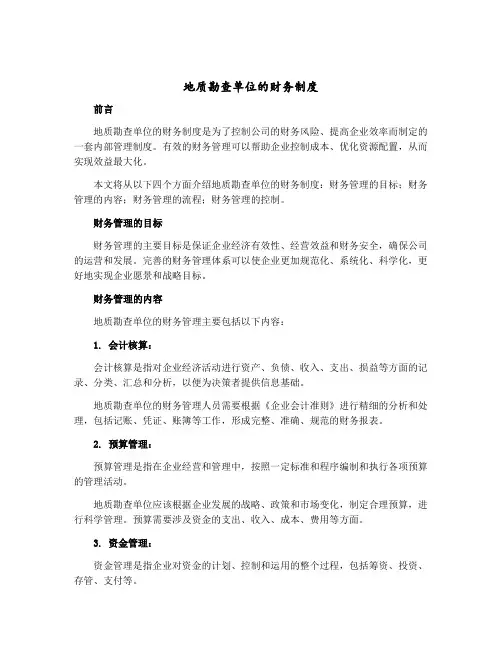 地质勘查单位的财务制度

前言

地质勘查单位的财务制度是为了控制公司的财务风险、提高企业效率而制定的一套内部管理制度。有效的财务管理可以帮助企业控制成本、优化资源配置，从而实现效益最大化。

本文将从以下四个方面介绍地质勘查单位的财务制度：财务管理的目标；财务管理的内容；财务管理的流程；财务管理的控制。

财务管理的目标

财务管理的主要目标是保证企业经济有效性、经营效益和财务安全，确保公司的运营和发展。完善的财务管理体系可以使企业更加规范化、系统化、科学化，更好地实现企业愿景和战略目标。

财务管理的内容

地质勘查单位的财务管理主要包括以下内容：

1. 会计核算：

会计核算是指对企业经济活动进行资产、负债、收入、支出、损益等方面的记录、分类、汇总和分析，以便为决策者提供信息基础。

地质勘查单位的财务管理人员需要根据《企业会计准则》进行精细的分析和处理，包括记账、凭证、账簿等工作，形成完整、准确、规范的财务报表。

2. 预算管理：

预算管理是指在企业经营和管理中，按照一定标准和程序编制和执行各项预算的管理活动。

地质勘查单位应该根据企业发展的战略、政策和市场变化，制定合理预算，进行科学管理。预算需要涉及资金的支出、收入、成本、费用等方面。

3. 资金管理：

资金管理是指企业对资金的计划、控制和运用的整个过程，包括筹资、投资、存管、支付等。